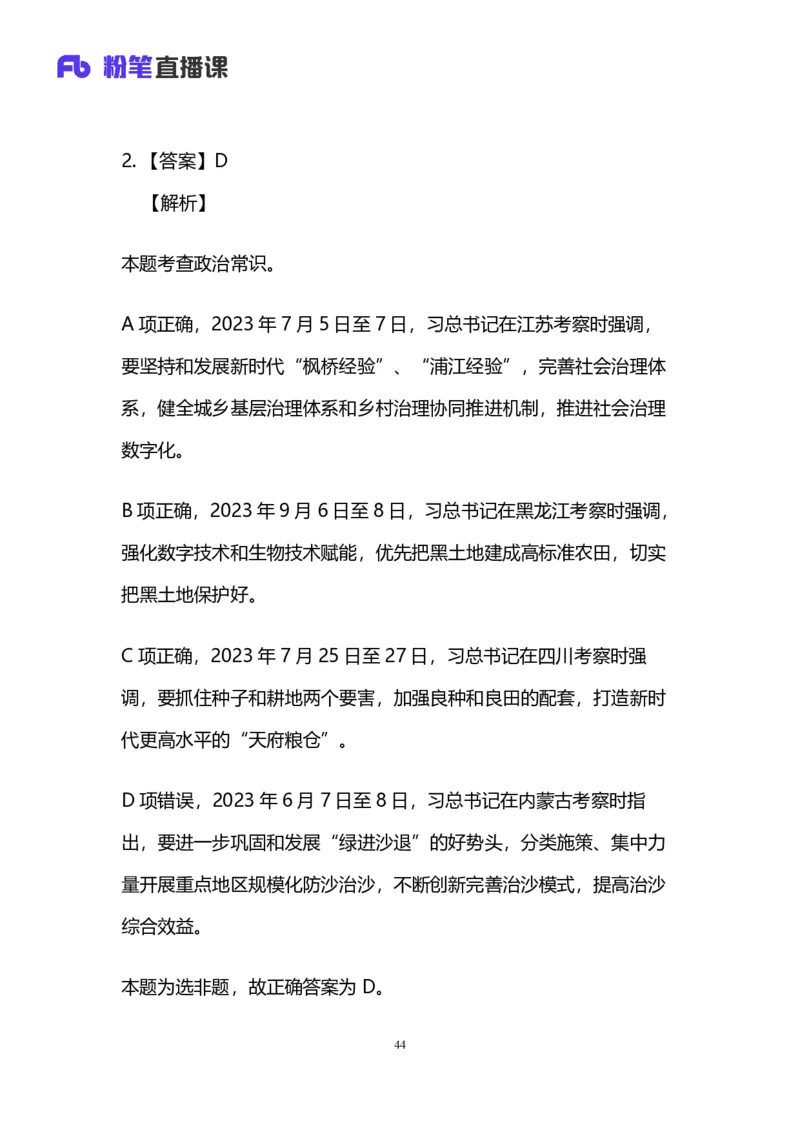 Fb 粉笔直播课

2.【答案】D

【解析】

本题考查政治常识。

A 项正确，2023 年 7 月 5 日至 7 日，习总书记在江苏考察时强调，要坚持和发展新时代“枫桥经验”、“浦江经验”，完善社会治理体系，健全城乡基层治理体系和乡村治理协同推进机制，推进社会治理数字化。

B 项正确，2023 年 9 月 6 日至 8 日，习总书记在黑龙江考察时强调，强化数字技术和生物技术赋能，优先把黑土地建成高标准农田，切实把黑土地保护好。

C 项正确，2023 年 7 月 25 日至 27 日，习总书记在四川考察时强调，要抓住种子和耕地两个要害，加强良种和良田的配套，打造新时代更高水平的“天府粮仓”。

D 项错误，2023 年 6 月 7 日至 8 日，习总书记在内蒙古考察时指出，要进一步巩固和发展“绿进沙退”的好势头，分类施策、集中力量开展重点地区规模化防沙治沙，不断创新完善治沙模式，提高治沙综合效益。

本题为选非题，故正确答案为 D。

44